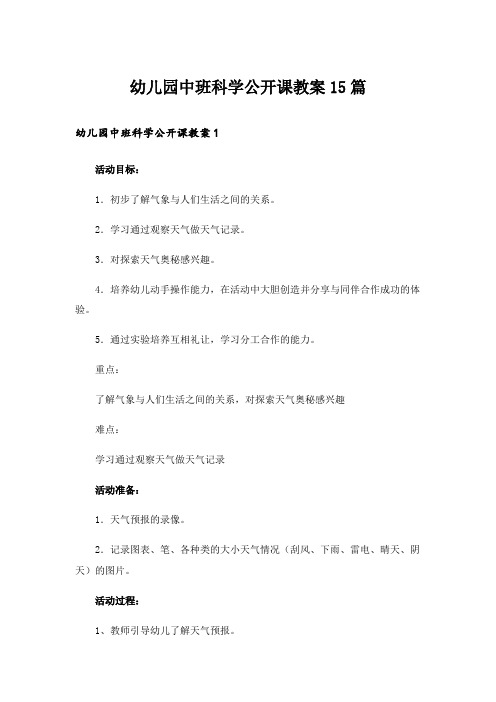 幼儿园中班科学公开课教案15篇

幼儿园中班科学公开课教案1

活动目标：

1．初步了解气象与人们生活之间的关系。

2．学习通过观察天气做天气记录。

3．对探索天气奥秘感兴趣。

4．培养幼儿动手操作能力，在活动中大胆创造并分享与同伴合作成功的体验。

5．通过实验培养互相礼让，学习分工合作的能力。

重点：

了解气象与人们生活之间的关系，对探索天气奥秘感兴趣

难点：

学习通过观察天气做天气记录

活动准备：

1．天气预报的录像。

2．记录图表、笔、各种类的大小天气情况（刮风、下雨、雷电、晴天、阴天）的图片。

活动过程：

1、教师引导幼儿了解天气预报。